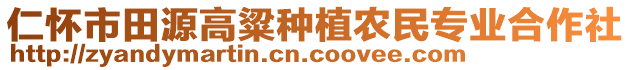 仁怀市田源高粱种植农民专业合作社
http://zyandymartin.cn.coovee.com